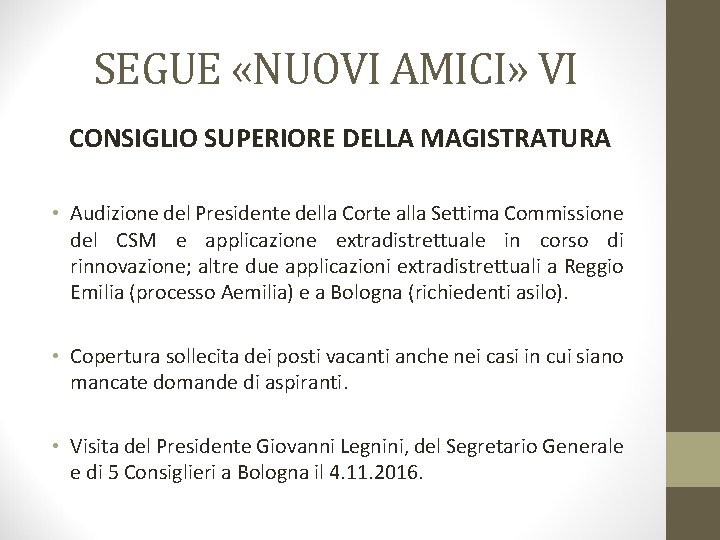 SEGUE «NUOVI AMICI» VI

CONSIGLIO SUPERIORE DELLA MAGISTRATURA

• Audizione del Presidente della Corte alla Settima Commissione del CSM e applicazione extradistrettuale in corso di rinnovazione; altre due applicazioni extradistrettuali a Reggio Emilia (processo Aemilia) e a Bologna (richiedenti asilo).

• Copertura sollecita dei posti vacanti anche nei casi in cui siano mancate domande di aspiranti.

• Visita del Presidente Giovanni Legnini, del Segretario Generale e di 5 Consiglieri a Bologna il 4.11.2016.